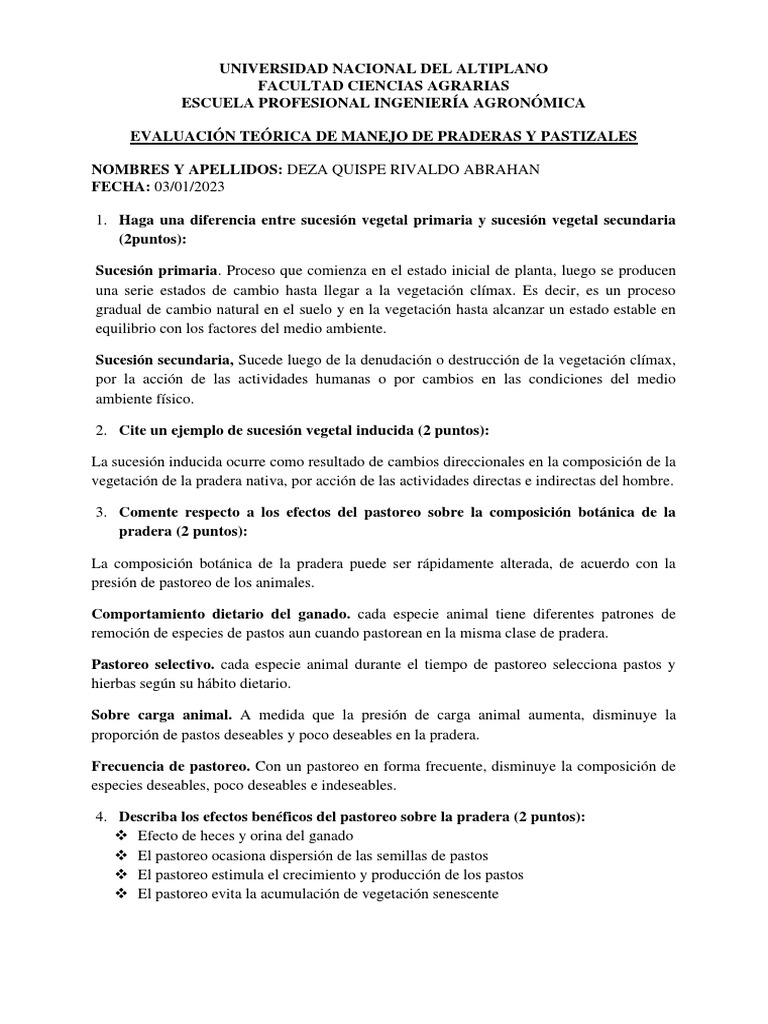 UNIVERSIDAD NACIONAL DEL ALTIPLANO
FACULTAD CIENCIAS AGRARIAS
ESCUELA PROFESIONAL INGENIERÍA AGRONÓMICA

EVALUACIÓN TEÓRICA DE MANEJO DE PRADERAS Y PASTIZALES

NOMBRES Y APELLIDOS: DEZA QUISPE RIVALDO ABRAHAN
FECHA: 03/01/2023

1. Haga una diferencia entre sucesión vegetal primaria y sucesión vegetal secundaria (2puntos):

Sucesión primaria. Proceso que comienza en el estado inicial de planta, luego se producen una serie estados de cambio hasta llegar a la vegetación clímax. Es decir, es un proceso gradual de cambio natural en el suelo y en la vegetación hasta alcanzar un estado estable en equilibrio con los factores del medio ambiente.

Sucesión secundaria, Sucede luego de la denudación o destrucción de la vegetación clímax, por la acción de las actividades humanas o por cambios en las condiciones del medio ambiente físico.

2. Cite un ejemplo de sucesión vegetal inducida (2 puntos):

La sucesión inducida ocurre como resultado de cambios direccionales en la composición de la vegetación de la pradera nativa, por acción de las actividades directas e indirectas del hombre.

3. Comente respecto a los efectos del pastoreo sobre la composición botánica de la pradera (2 puntos):

La composición botánica de la pradera puede ser rápidamente alterada, de acuerdo con la presión de pastoreo de los animales.

Comportamiento dietario del ganado. cada especie animal tiene diferentes patrones de remoción de especies de pastos aun cuando pastorean en la misma clase de pradera.

Pastoreo selectivo. cada especie animal durante el tiempo de pastoreo selecciona pastos y hierbas según su hábito dietario.

Sobre carga animal. A medida que la presión de carga animal aumenta, disminuye la proporción de pastos deseables y poco deseables en la pradera.

Frecuencia de pastoreo. Con un pastoreo en forma frecuente, disminuye la composición de especies deseables, poco deseables e indeseables.

4. Describa los efectos benéficos del pastoreo sobre la pradera (2 puntos):
❖ Efecto de heces y orina del ganado
❖ El pastoreo ocasiona dispersión de las semillas de pastos
❖ El pastoreo estimula el crecimiento y producción de los pastos
❖ El pastoreo evita la acumulación de vegetación senescente